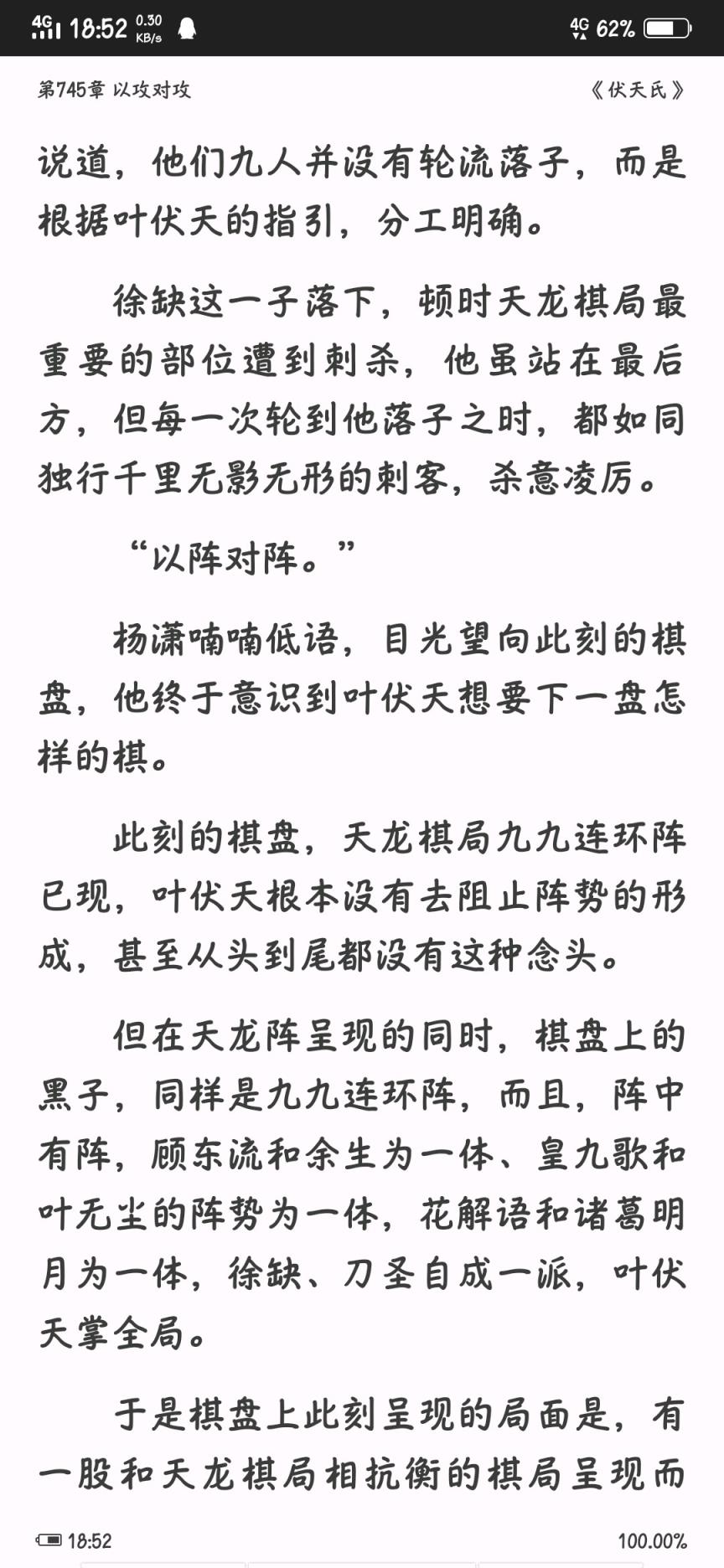 4G 18:52 0.30 KB/s 4G 62%

第745章 以攻对攻 《伏天氏》

说道，他们九人并没有轮流落子，而是根据叶伏天的指引，分工明确。

徐缺这一子落下，顿时天龙棋局最重要的部位遭到刺杀，他虽站在最后方，但每一次轮到他落子之时，都如同独行千里无影无形的刺客，杀意凌厉。

“以阵对阵。”

杨潇喃喃低语，目光望向此刻的棋盘，他终于意识到叶伏天想要下一盘怎样的棋。

此刻的棋盘，天龙棋局九九连环阵已现，叶伏天根本没有去阻止阵势的形成，甚至从头到尾都没有这种念头。

但在天龙阵呈现的同时，棋盘上的黑子，同样是九九连环阵，而且，阵中有阵，顾东流和余生为一体、皇九歌和叶无尘的阵势为一体，花解语和诸葛明月为一体，徐缺、刀圣自成一派，叶伏天掌全局。

于是棋盘上此刻呈现的局面是，有一股和天龙棋局相抗衡的棋局呈现而

18:52 100.00%